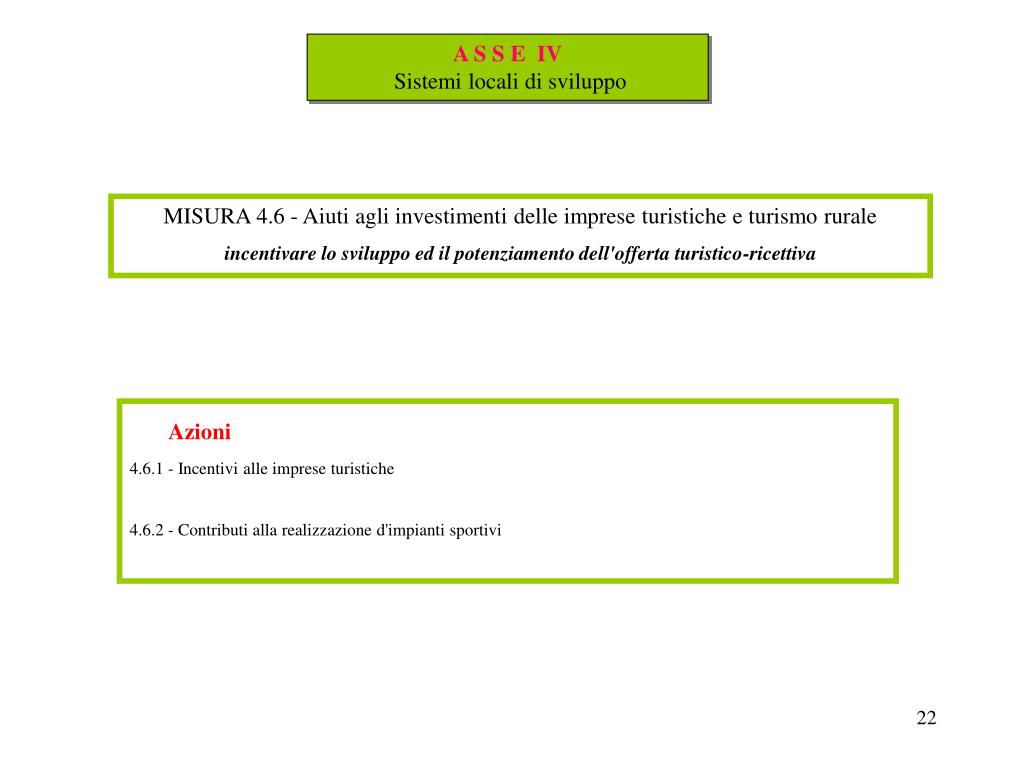 A S S E IV
Sistemi locali di sviluppo

MISURA 4.6 - Aiuti agli investimenti delle imprese turistiche e turismo rurale
incentivare lo sviluppo ed il potenziamento dell'offerta turistico-ricettiva

Azioni
4.6.1 - Incentivi alle imprese turistiche

4.6.2 - Contributi alla realizzazione d'impianti sportivi

22